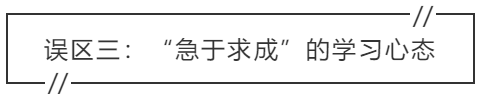 误区三：“急于求成”的学习心态